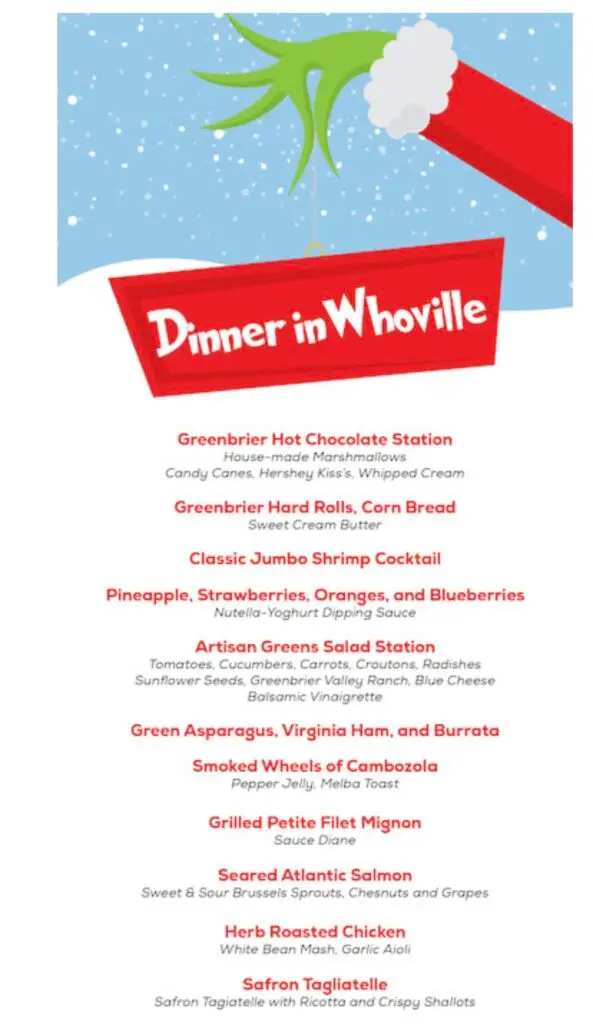 Dinner in Whoville

Greenbrier Hot Chocolate Station
House-made Marshmallows
Candy Canes, Hershey Kiss's, Whipped Cream

Greenbrier Hard Rolls, Corn Bread
Sweet Cream Butter

Classic Jumbo Shrimp Cocktail

Pineapple, Strawberries, Oranges, and Blueberries
Nutella-Yoghurt Dipping Sauce

Artisan Greens Salad Station
Tomatoes, Cucumbers, Carrots, Croutons, Radishes
Sunflower Seeds, Greenbrier Valley Ranch, Blue Cheese
Balsamic Vinaigrette

Green Asparagus, Virginia Ham, and Burrata

Smoked Wheels of Cambozola
Pepper Jelly, Melba Toast

Grilled Petite Filet Mignon
Sauce Diane

Seared Atlantic Salmon
Sweet & Sour Brussels Sprouts, Chesnuts and Grapes

Herb Roasted Chicken
White Bean Mash, Garlic Aioli

Safron Tagliatelle
Safron Tagiatelle with Ricotta and Crispy Shallots